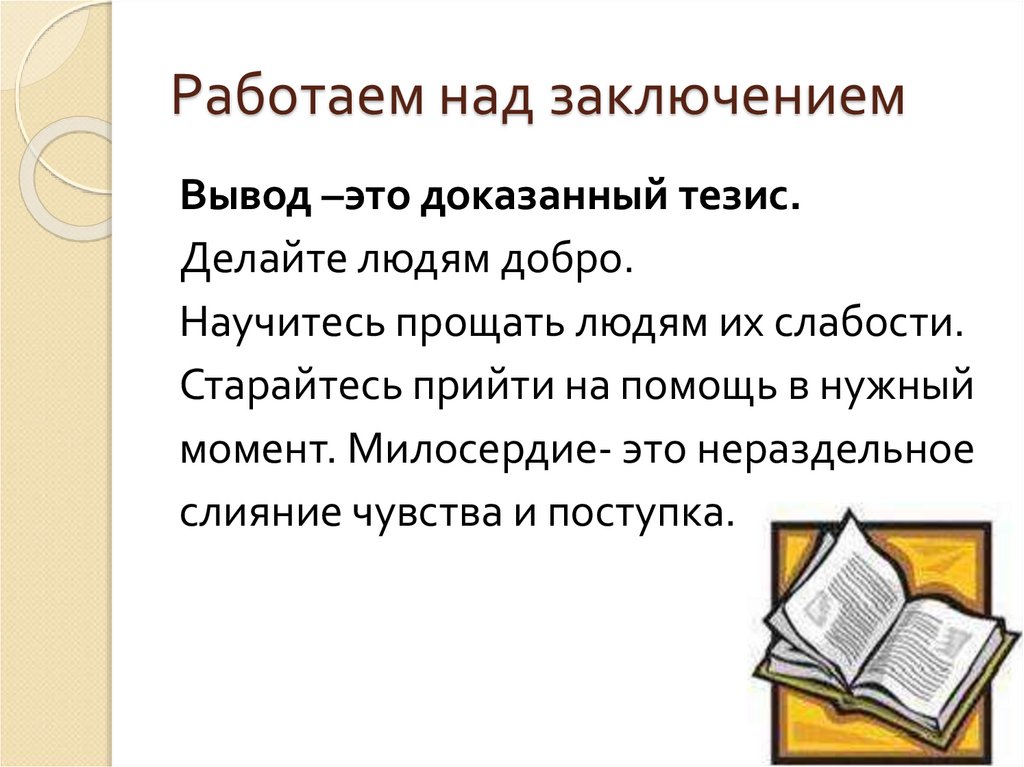 Работаем над заключением

Вывод –это доказанный тезис.
Делайте людям добро.
Научитесь прощать людям их слабости.
Старайтесь прийти на помощь в нужный момент. Милосердие- это нераздельное слияние чувства и поступка.